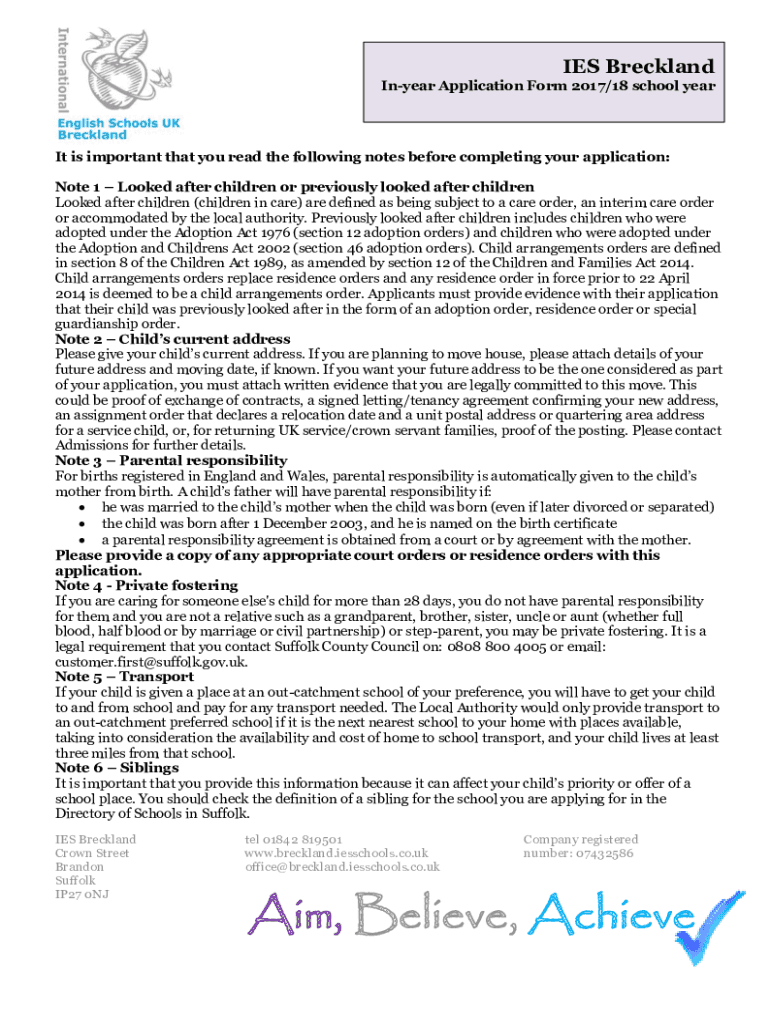 International
English Schools UK
Breckland

IES Breckland
In-year Application Form 2017/18 school year

It is important that you read the following notes before completing your application:

Note 1 – Looked after children or previously looked after children
Looked after children (children in care) are defined as being subject to a care order, an interim care order or accommodated by the local authority. Previously looked after children includes children who were adopted under the Adoption Act 1976 (section 12 adoption orders) and children who were adopted under the Adoption and Childrens Act 2002 (section 46 adoption orders). Child arrangements orders are defined in section 8 of the Children Act 1989, as amended by section 12 of the Children and Families Act 2014. Child arrangements orders replace residence orders and any residence order in force prior to 22 April 2014 is deemed to be a child arrangements order. Applicants must provide evidence with their application that their child was previously looked after in the form of an adoption order, residence order or special guardianship order.
Note 2 – Child's current address
Please give your child's current address. If you are planning to move house, please attach details of your future address and moving date, if known. If you want your future address to be the one considered as part of your application, you must attach written evidence that you are legally committed to this move. This could be proof of exchange of contracts, a signed letting/tenancy agreement confirming your new address, an assignment order that declares a relocation date and a unit postal address or quartering area address for a service child, or, for returning UK service/crown servant families, proof of the posting. Please contact Admissions for further details.
Note 3 – Parental responsibility
For births registered in England and Wales, parental responsibility is automatically given to the child's mother from birth. A child's father will have parental responsibility if:
• he was married to the child's mother when the child was born (even if later divorced or separated)
• the child was born after 1 December 2003, and he is named on the birth certificate
• a parental responsibility agreement is obtained from a court or by agreement with the mother.
Please provide a copy of any appropriate court orders or residence orders with this application.
Note 4 - Private fostering
If you are caring for someone else's child for more than 28 days, you do not have parental responsibility for them and you are not a relative such as a grandparent, brother, sister, uncle or aunt (whether full blood, half blood or by marriage or civil partnership) or step-parent, you may be private fostering. It is a legal requirement that you contact Suffolk County Council on: 0808 800 4005 or email: customer.first@suffolk.gov.uk.
Note 5 – Transport
If your child is given a place at an out-catchment school of your preference, you will have to get your child to and from school and pay for any transport needed. The Local Authority would only provide transport to an out-catchment preferred school if it is the next nearest school to your home with places available, taking into consideration the availability and cost of home to school transport, and your child lives at least three miles from that school.
Note 6 – Siblings
It is important that you provide this information because it can affect your child's priority or offer of a school place. You should check the definition of a sibling for the school you are applying for in the Directory of Schools in Suffolk.

IES Breckland
Crown Street
Brandon
Suffolk
IP27 0NJ

tel 01842 819501
www.breckland.iesschools.co.uk
office@breckland.iesschools.co.uk

Company registered number: 07432586

Aim, Believe, Achieve